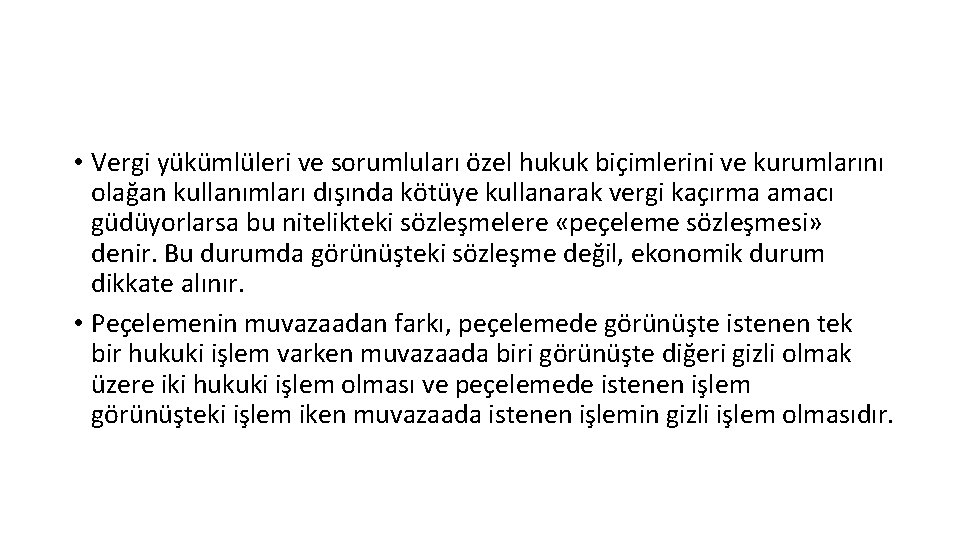 • Vergi yükümlüleri ve sorumluları özel hukuk biçimlerini ve kurumlarını olağan kullanımları dışında kötüye kullanarak vergi kaçırma amacı güdüyorlarsa bu nitelikteki sözleşmelere «peçeleme sözleşmesi» denir. Bu durumda görünüşteki sözleşme değil, ekonomik durum dikkate alınır.

• Peçelemenin muvazaadan farkı, peçelemede görünüşte istenen tek bir hukuki işlem varken muvazaada biri görünüşte diğeri gizli olmak üzere iki hukuki işlem olması ve peçelemede istenen işlem görünüşteki işlem iken muvazaada istenen işlemin gizli işlem olmasıdır.